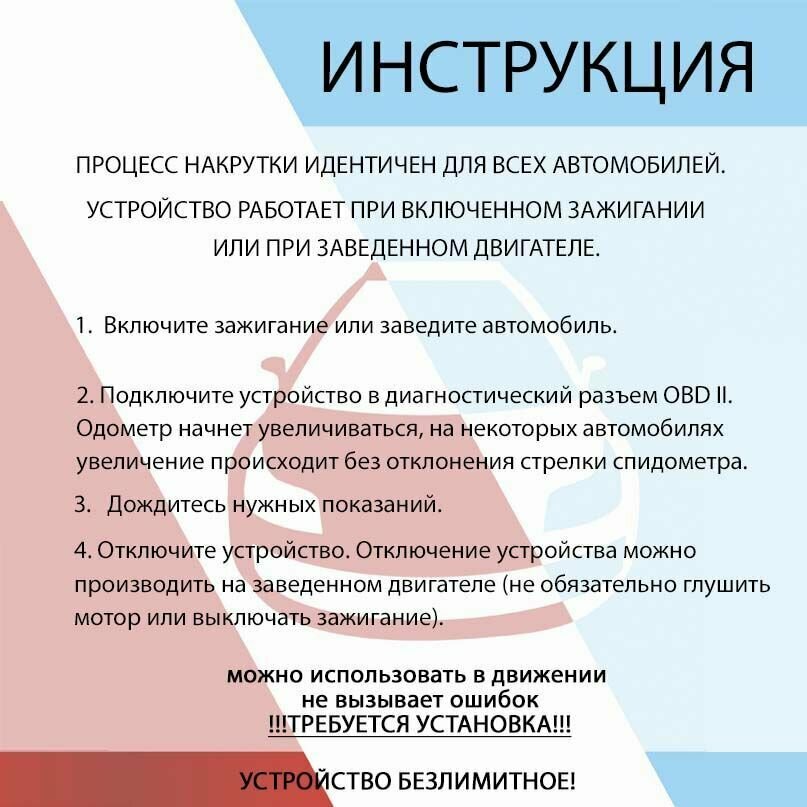 ИНСТРУКЦИЯ

ПРОЦЕСС НАКРУТКИ ИДЕНТИЧЕН ДЛЯ ВСЕХ АВТОМОБИЛЕЙ.

УСТРОЙСТВО РАБОТАЕТ ПРИ ВКЛЮЧЕННОМ ЗАЖИГАНИИ ИЛИ ПРИ ЗАВЕДЕННОМ ДВИГАТЕЛЕ.

1. Включите зажигание или заведите автомобиль.

2. Подключите устройство в диагностический разъем OBD II. Одометр начнет увеличиваться, на некоторых автомобилях увеличение происходит без отклонения стрелки спидометра.

3. Дождитесь нужных показаний.

4. Отключите устройство. Отключение устройства можно производить на заведенном двигателе (не обязательно глушить мотор или выключать зажигание).

можно использовать в движении
не вызывает ошибок
!!!ТРЕБУЕТСЯ УСТАНОВКА!!!

УСТРОЙСТВО БЕЗЛИМИТНОЕ!